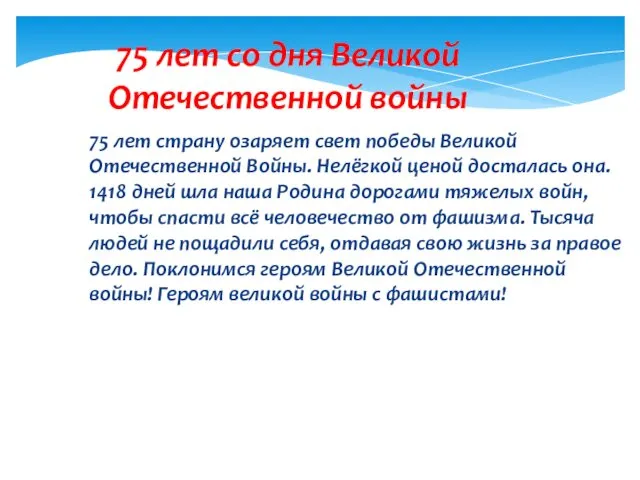 75 лет со дня Великой Отечественной войны

75 лет страну озаряет свет победы Великой Отечественной Войны. Нелёгкой ценой досталась она. 1418 дней шла наша Родина дорогами тяжелых войн, чтобы спасти всё человечество от фашизма. Тысяча людей не пощадили себя, отдавая свою жизнь за правое дело. Поклонимся героям Великой Отечественной войны! Героям великой войны с фашистами!